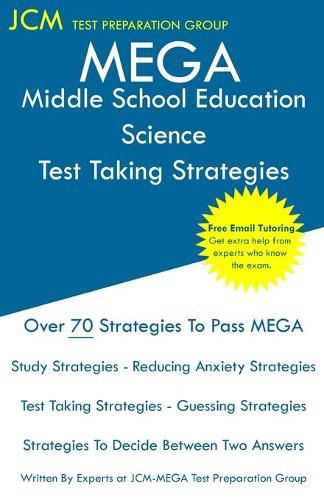 JCM TEST PREPARATION GROUP

MEGA
Middle School Education
Science
Test Taking Strategies

Free Email Tutoring
Get extra help from experts who know the exam.

Over 70 Strategies To Pass MEGA

Study Strategies - Reducing Anxiety Strategies

Test Taking Strategies - Guessing Strategies

Strategies To Decide Between Two Answers

Written By Experts at JCM-MEGA Test Preparation Group